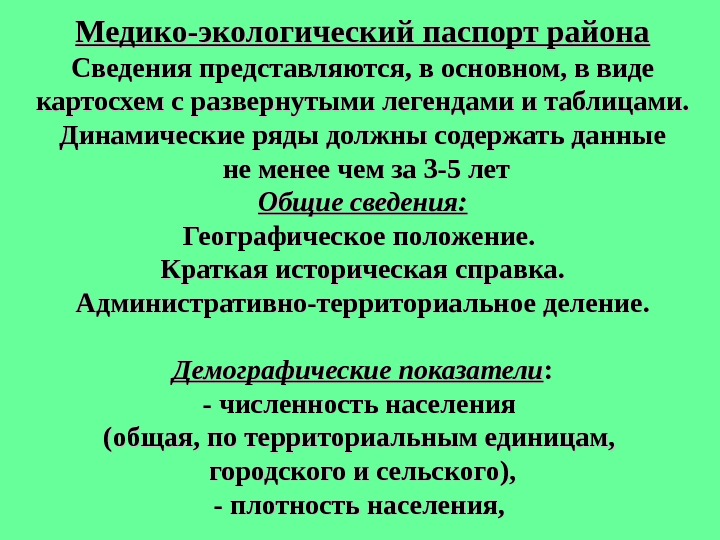 Медико-экологический паспорт района
Сведения представляются, в основном, в виде картосхем с развернутыми легендами и таблицами. Динамические ряды должны содержать данные не менее чем за 3-5 лет
Общие сведения:
Географическое положение.
Краткая историческая справка.
Административно-территориальное деление.

Демографические показатели:
- численность населения
(общая, по территориальным единицам, городского и сельского),
- плотность населения,